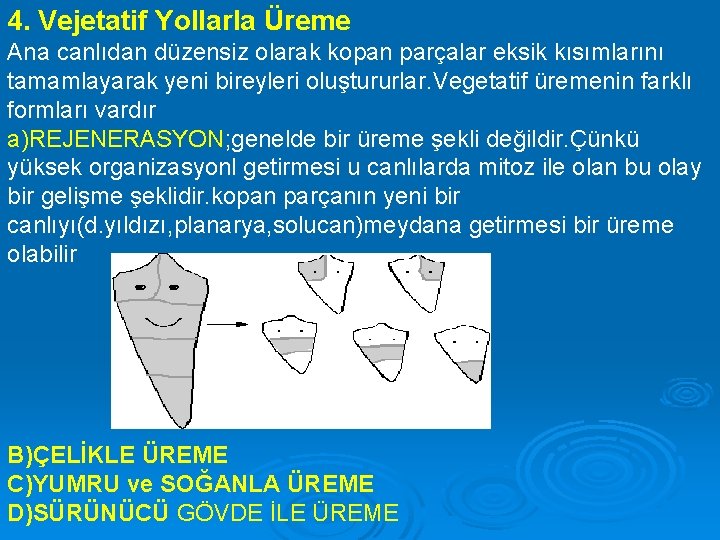 4. Vejetatif Yollarla Üreme

Ana canlıdan düzensiz olarak kopan parçalar eksik kısımlarını tamamlayarak yeni bireyleri oluştururlar.Vegetatif üremenin farklı formları vardır

a)REJENERASYON;genelde bir üreme şekli değildir.Çünkü yüksek organizasyonl getirmesi u canlılarda mitoz ile olan bu olay bir gelişme şeklidir.kopan parçanın yeni bir canlıyı(d.yıldızı,planarya,solucan)meydana getirmesi bir üreme olabilir

B)ÇELİKLE ÜREME
C)YUMRU ve SOĞANLA ÜREME
D)SÜRÜNÜCÜ GÖVDE İLE ÜREME